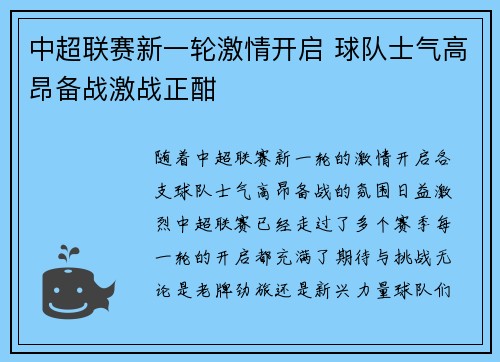 中超联赛新一轮激情开启 球队士气高昂备战激战正酣

随着中超联赛新一轮的激情开启各支球队士气高昂备战的氛围日益激烈中超联赛已经走过了多个赛季每一轮的开启都充满了期待与挑战无论是老牌劲旅还是新兴力量球队们